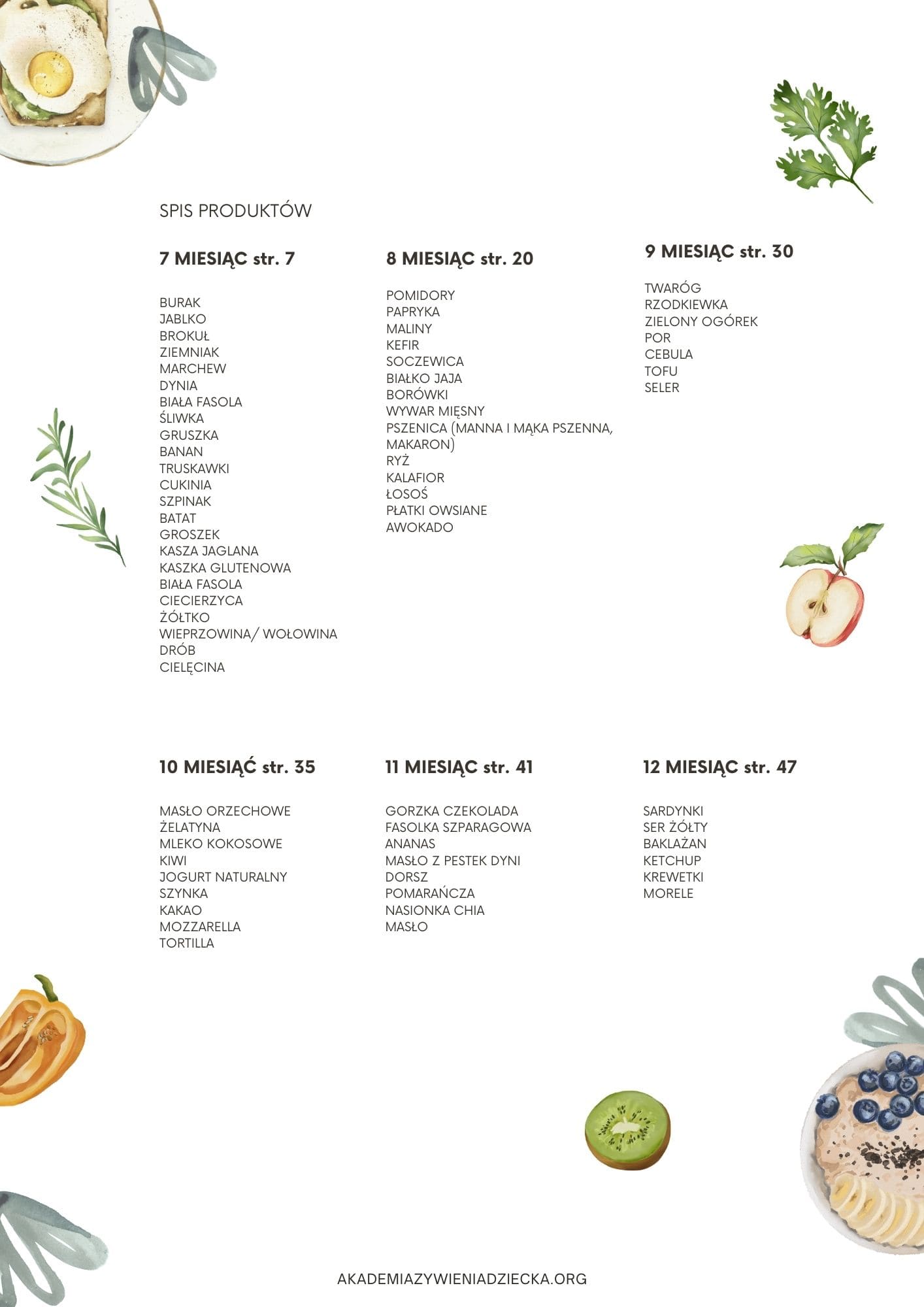 SPIS PRODUKTÓW

7 MIESIĄC str. 7

BURAK
JABLKO
BROKUŁ
ZIEMNIAK
MARCHEW
DYNIA
BIAŁA FASOLA
ŚLIWKA
GRUSZKA
BANAN
TRUSKAWKI
CUKINIA
SZPINAK
BATAT
GROSZEK
KASZA JAGLANA
KASZKA GLUTENOWA
BIAŁA FASOLA
CIECIERZYCA
ŻÓŁTKO
WIEPRZOWINA/ WOŁOWINA
DRÓB
CIELĘCINA

8 MIESIĄC str. 20

POMIDORY
PAPRYKA
MALINY
KEFIR
SOCZEWICA
BIAŁKO JAJA
BORÓWKI
WYWAR MIĘSNY
PSZENICA (MANNA I MĄKA PSZENNA, MAKARON)
RYŻ
KALAFIOR
ŁOSOŚ
PŁATKI OWSIANE
AWOKADO

9 MIESIĄC str. 30

TWARÓG
RZODKIEWKA
ZIELONY OGÓREK
POR
CEBULA
TOFU
SELER

10 MIESIĄĆ str. 35

MASŁO ORZECHOWE
ŻELATYNA
MLEKO KOKOSOWE
KIWI
JOGURT NATURALNY
SZYNKA
KAKAO
MOZZARELLA
TORTILLA

11 MIESIĄC str. 41

GORZKA CZEKOLADA
FASOLKA SZPARAGOWA
ANANAS
MASŁO Z PESTEK DYNI
DORSZ
POMARAŃCZA
NASIONKA CHIA
MASŁO

12 MIESIĄC str. 47

SARDYNKI
SER ŻÓŁTY
BAKLAŻAN
KETCHUP
KREWETKI
MORELE

AKADEMIAZYWIENIADZIECKA.ORG